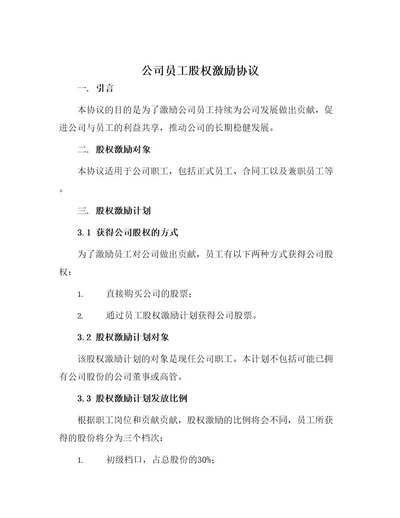 公司员工股权激励协议

一. 引言

本协议的目的是为了激励公司员工持续为公司发展做出贡献，促进公司与员工的利益共享，推动公司的长期稳健发展。

二. 股权激励对象

本协议适用于公司职工，包括正式员工、合同工以及兼职员工等。

三. 股权激励计划

3.1 获得公司股权的方式

为了激励员工对公司做出贡献，员工有以下两种方式获得公司股权：

1. 直接购买公司的股票；

2. 通过员工股权激励计划获得公司股票。

3.2 股权激励计划对象

该股权激励计划的对象是现任公司职工。本计划不包括可能已拥有公司股份的公司董事或高管。

3.3 股权激励计划发放比例

根据职工岗位和贡献贡献，股权激励的比例将会不同，员工所获得的股份将分为三个档次：

1. 初级档口，占总股份的30%；